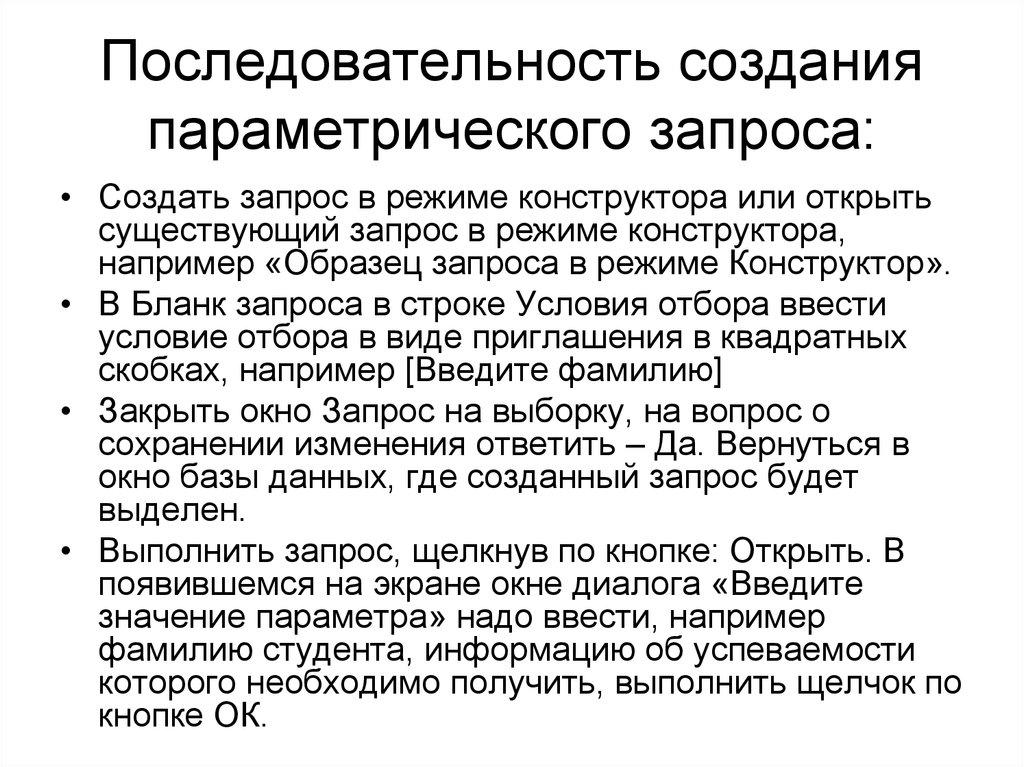 Последовательность создания параметрического запроса:

• Создать запрос в режиме конструктора или открыть существующий запрос в режиме конструктора, например «Образец запроса в режиме Конструктор».

• В Бланк запроса в строке Условия отбора ввести условие отбора в виде приглашения в квадратных скобках, например [Введите фамилию]

• Закрыть окно Запрос на выборку, на вопрос о сохранении изменения ответить – Да. Вернуться в окно базы данных, где созданный запрос будет выделен.

• Выполнить запрос, щелкнув по кнопке: Открыть. В появившемся на экране окне диалога «Введите значение параметра» надо ввести, например фамилию студента, информацию об успеваемости которого необходимо получить, выполнить щелчок по кнопке ОК.